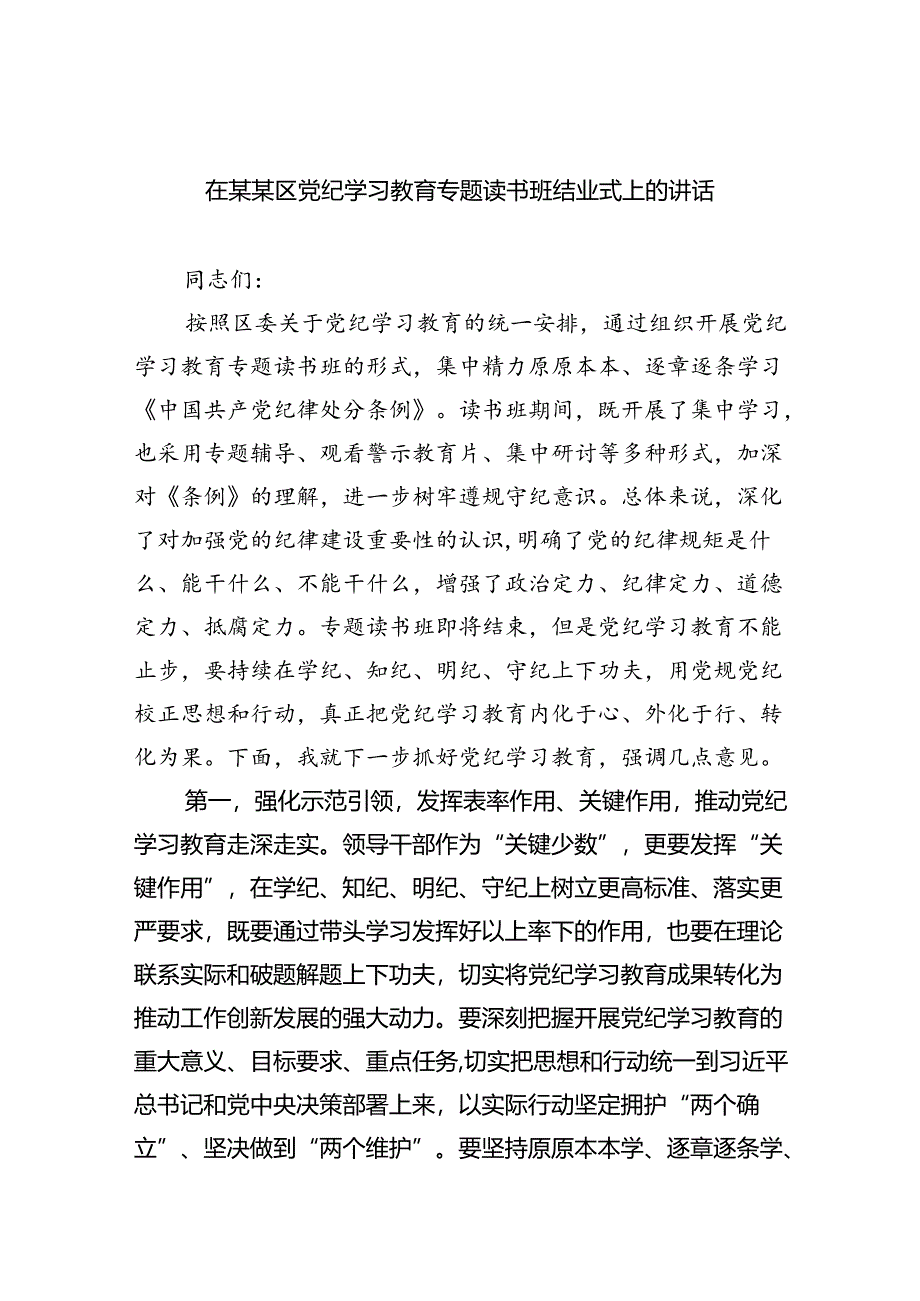 在某某区党纪学习教育专题读书班结业式上的讲话

同志们：

按照区委关于党纪学习教育的统一安排，通过组织开展党纪学习教育专题读书班的形式，集中精力原原本本、逐章逐条学习《中国共产党纪律处分条例》。读书班期间，既开展了集中学习，也采用专题辅导、观看警示教育片、集中研讨等多种形式，加深对《条例》的理解，进一步树牢遵规守纪意识。总体来说，深化了对加强党的纪律建设重要性的认识，明确了党的纪律规矩是什么、能干什么、不能干什么，增强了政治定力、纪律定力、道德定力、抵腐定力。专题读书班即将结束，但是党纪学习教育不能止步，要持续在学纪、知纪、明纪、守纪上下功夫，用党规党纪校正思想和行动，真正把党纪学习教育内化于心、外化于行、转化为果。下面，我就下一步抓好党纪学习教育，强调几点意见。

第一，强化示范引领，发挥表率作用、关键作用，推动党纪学习教育走深走实。领导干部作为“关键少数”，更要发挥“关键作用”，在学纪、知纪、明纪、守纪上树立更高标准、落实更严要求，既要通过带头学习发挥好以上率下的作用，也要在理论联系实际和破题解题上下功夫，切实将党纪学习教育成果转化为推动工作创新发展的强大动力。要深刻把握开展党纪学习教育的重大意义、目标要求、重点任务,切实把思想和行动统一到习近平总书记和党中央决策部署上来，以实际行动坚定拥护“两个确立”、坚决做到“两个维护”。要坚持原原本本学、逐章逐条学、